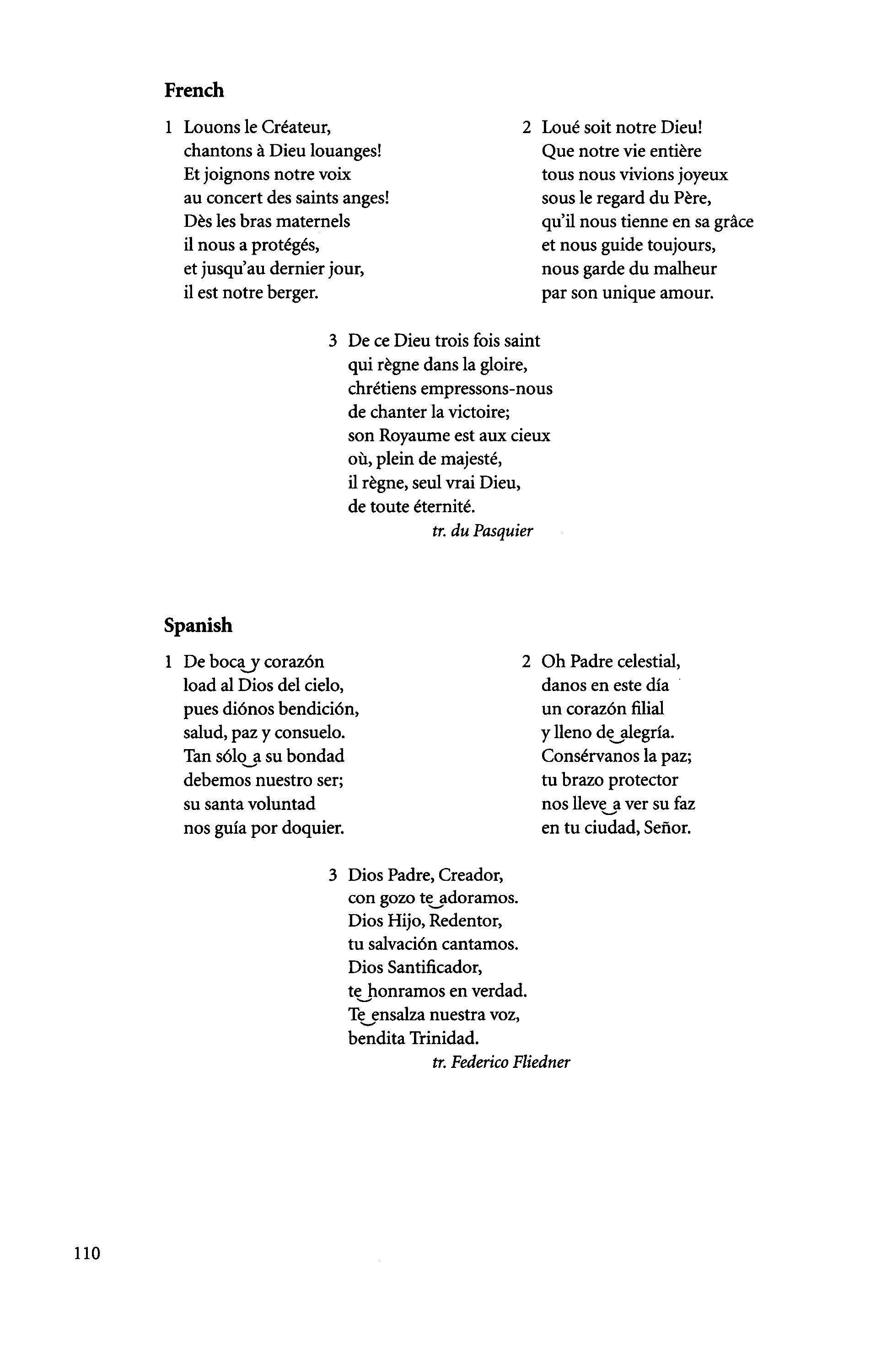 French

1 Louons le Créateur,
chantons à Dieu louanges!
Et joignons notre voix
au concert des saints anges!
Dès les bras maternels
il nous a protégés,
et jusqu'au dernier jour,
il est notre berger.

2 Loué soit notre Dieu!
Que notre vie entière
tous nous vivions joyeux
sous le regard du Père,
qu'il nous tienne en sa grâce
et nous guide toujours,
nous garde du malheur
par son unique amour.

3 De ce Dieu trois fois saint
qui règne dans la gloire,
chrétiens empressons-nous
de chanter la victoire;
son Royaume est aux cieux
où, plein de majesté,
il règne, seul vrai Dieu,
de toute éternité.
tr. du Pasquier

Spanish

1 De boca‿y corazón
load al Dios del cielo,
pues diónos bendición,
salud, paz y consuelo.
Tan sólo‿a su bondad
debemos nuestro ser;
su santa voluntad
nos guía por doquier.

2 Oh Padre celestial,
danos en este día
un corazón filial
y lleno de‿alegría.
Consérvanos la paz;
tu brazo protector
nos lleve‿a ver su faz
en tu ciudad, Señor.

3 Dios Padre, Creador,
con gozo te‿adoramos.
Dios Hijo, Redentor,
tu salvación cantamos.
Dios Santificador,
te‿honramos en verdad.
Te‿ensalza nuestra voz,
bendita Trinidad.
tr. Federico Fliedner

110